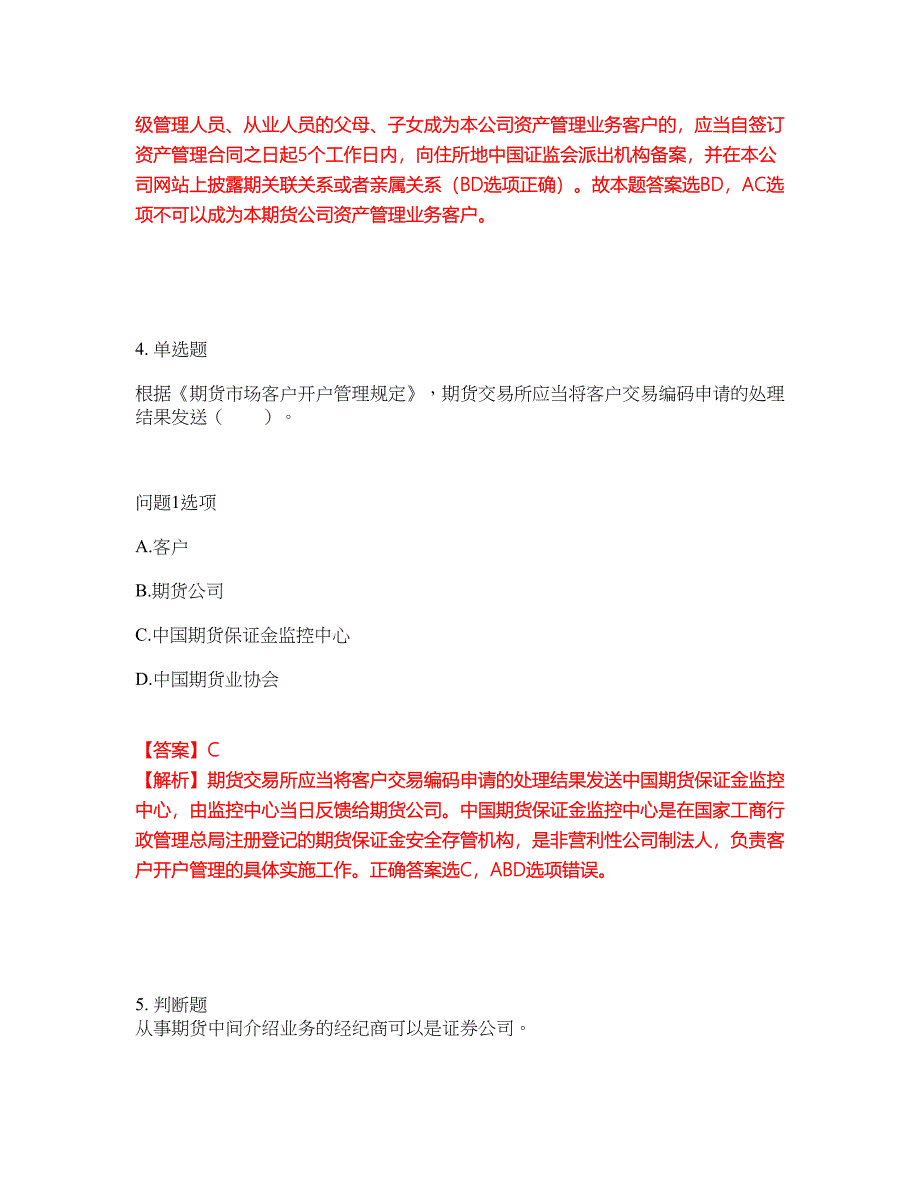 级管理人员、从业人员的父母、子女成为本公司资产管理业务客户的，应当自签订资产管理合同之日起5个工作日内，向住所地中国证监会派出机构备案，并在本公司网站上披露期关联关系或者亲属关系（BD选项正确）。故本题答案选BD，AC选项不可以成为本期货公司资产管理业务客户。

4. 单选题

根据《期货市场客户开户管理规定》，期货交易所应当将客户交易编码申请的处理结果发送（　　）。

问题1选项

A.客户

B.期货公司

C.中国期货保证金监控中心

D.中国期货业协会

【答案】C
【解析】期货交易所应当将客户交易编码申请的处理结果发送中国期货保证金监控中心，由监控中心当日反馈给期货公司。中国期货保证金监控中心是在国家工商行政管理总局注册登记的期货保证金安全存管机构，是非营利性公司制法人，负责客户开户管理的具体实施工作。正确答案选C，ABD选项错误。

5. 判断题
从事期货中间介绍业务的经纪商可以是证券公司。